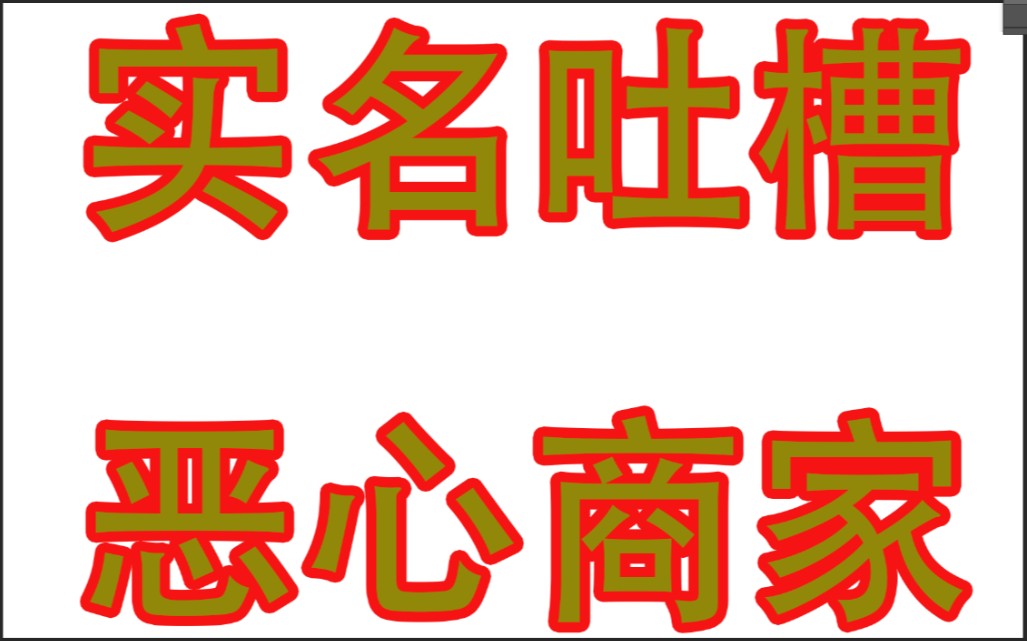 实名吐槽

恶心商家